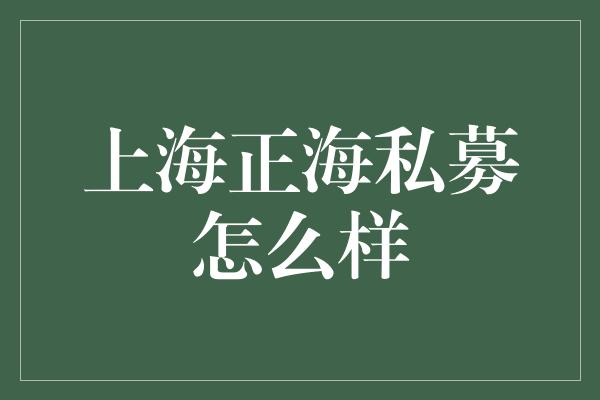 上海正海私募怎么样